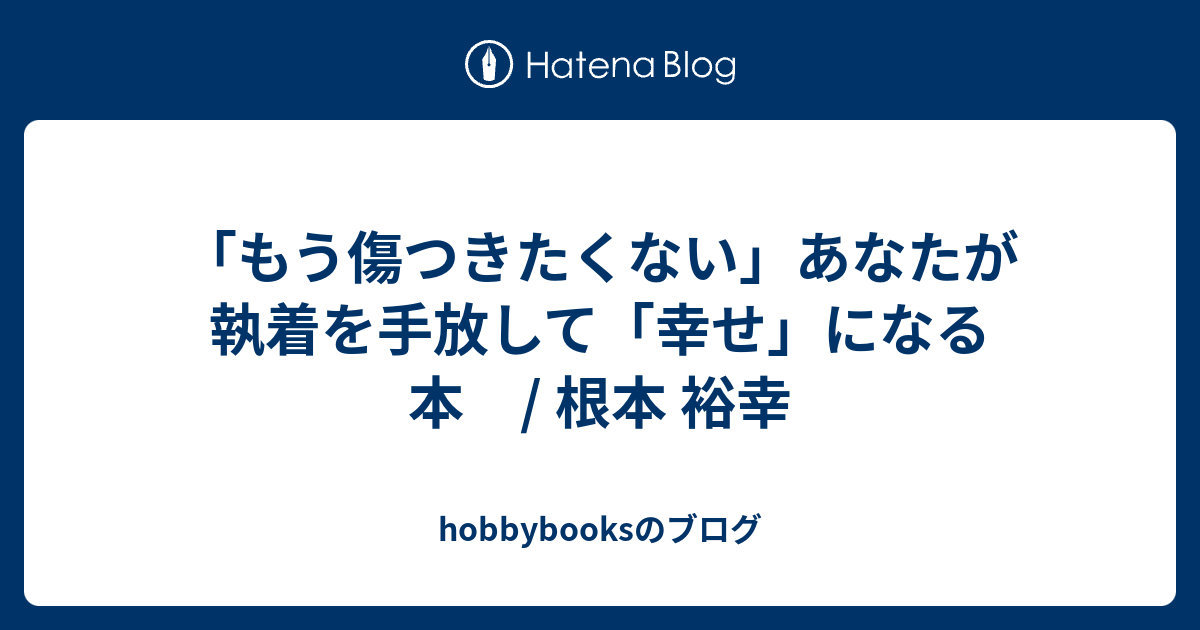 Hatena Blog

「もう傷つきたくない」あなたが執着を手放して「幸せ」になる本　/ 根本 裕幸

hobbybooksのブログ